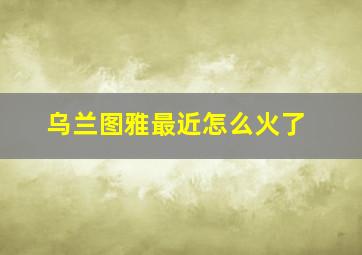 乌兰图雅最近怎么火了